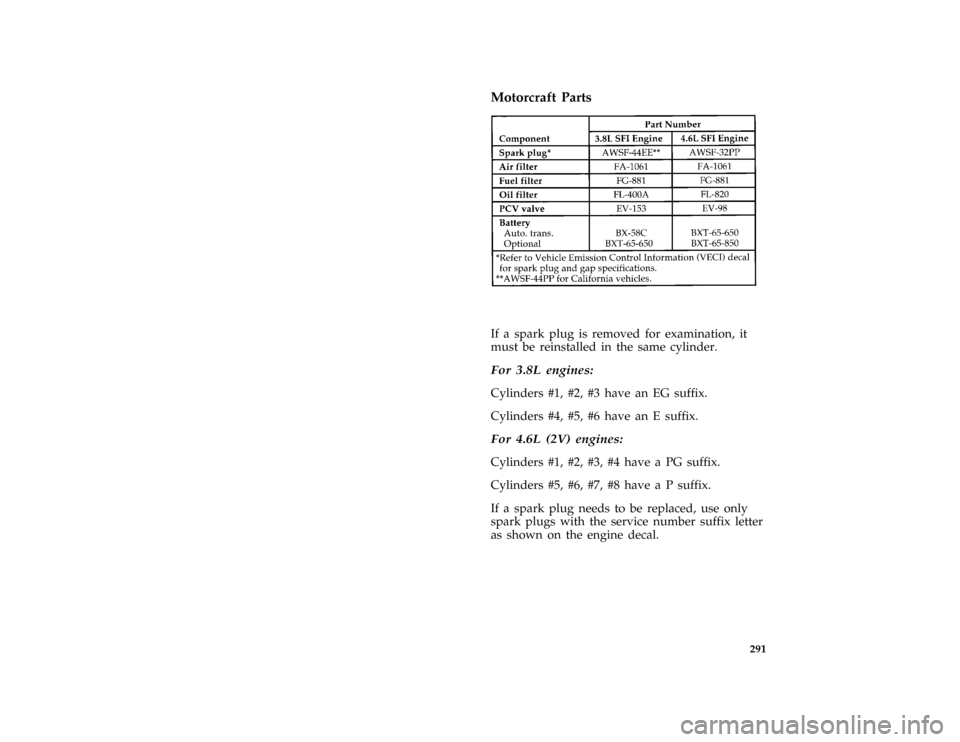 Motorcraft Parts

| Component | Part Number 3.8L SFI Engine | Part Number 4.6L SFI Engine |
|---|---|---|
| Spark plug* | AWSF-44EE** | AWSF-32PP |
| Air filter | FA-1061 | FA-1061 |
| Fuel filter | FG-881 | FG-881 |
| Oil filter | FL-400A | FL-820 |
| PCV valve | EV-153 | EV-98 |
| Battery Auto. trans. Optional | BX-58C BXT-65-650 | BXT-65-650 BXT-65-850 |

*Refer to Vehicle Emission Control Information (VECI) decal for spark plug and gap specifications.
**AWSF-44PP for California vehicles.

If a spark plug is removed for examination, it must be reinstalled in the same cylinder.

For 3.8L engines:

Cylinders #1, #2, #3 have an EG suffix.

Cylinders #4, #5, #6 have an E suffix.

For 4.6L (2V) engines:

Cylinders #1, #2, #3, #4 have a PG suffix.

Cylinders #5, #6, #7, #8 have a P suffix.

If a spark plug needs to be replaced, use only spark plugs with the service number suffix letter as shown on the engine decal.

291

carmanualsonline.info